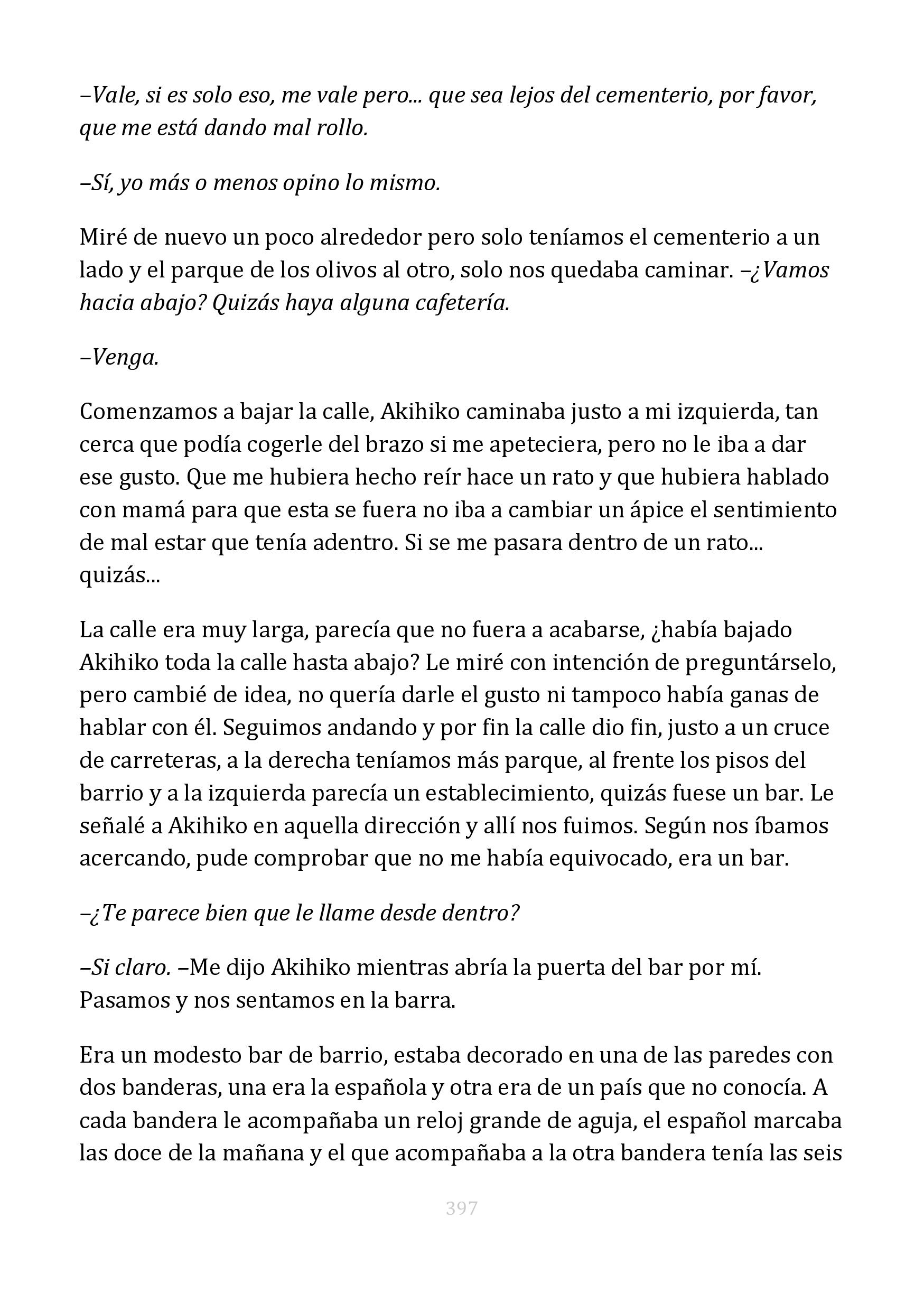 –Vale, si es solo eso, me vale pero... que sea lejos del cementerio, por favor, que me está dando mal rollo.

–Sí, yo más o menos opino lo mismo.

Miré de nuevo un poco alrededor pero solo teníamos el cementerio a un lado y el parque de los olivos al otro, solo nos quedaba caminar. –¿Vamos hacia abajo? Quizás haya alguna cafetería.

–Venga.

Comenzamos a bajar la calle, Akihiko caminaba justo a mi izquierda, tan cerca que podía cogerle del brazo si me apeteciera, pero no le iba a dar ese gusto. Que me hubiera hecho reír hace un rato y que hubiera hablado con mamá para que esta se fuera no iba a cambiar un ápice el sentimiento de mal estar que tenía adentro. Si se me pasara dentro de un rato... quizás...

La calle era muy larga, parecía que no fuera a acabarse, ¿había bajado Akihiko toda la calle hasta abajo? Le miré con intención de preguntárselo, pero cambié de idea, no quería darle el gusto ni tampoco había ganas de hablar con él. Seguimos andando y por fin la calle dio fin, justo a un cruce de carreteras, a la derecha teníamos más parque, al frente los pisos del barrio y a la izquierda parecía un establecimiento, quizás fuese un bar. Le señalé a Akihiko en aquella dirección y allí nos fuimos. Según nos íbamos acercando, pude comprobar que no me había equivocado, era un bar.

–¿Te parece bien que le llame desde dentro?

–Si claro. –Me dijo Akihiko mientras abría la puerta del bar por mí. Pasamos y nos sentamos en la barra.

Era un modesto bar de barrio, estaba decorado en una de las paredes con dos banderas, una era la española y otra era de un país que no conocía. A cada bandera le acompañaba un reloj grande de aguja, el español marcaba las doce de la mañana y el que acompañaba a la otra bandera tenía las seis

397